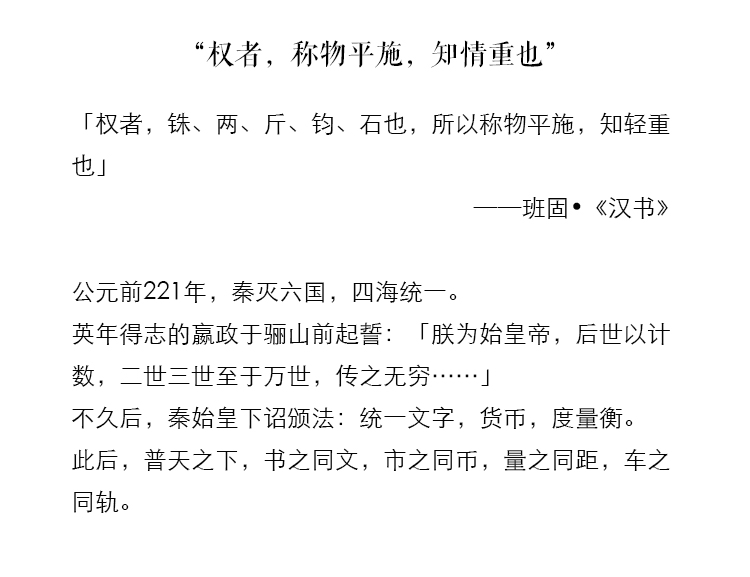 “权者，称物平施，知情重也”

「权者，铢、两、斤、钧、石也，所以称物平施，知轻重也」

——班固•《汉书》

公元前221年，秦灭六国，四海统一。

英年得志的嬴政于骊山前起誓：「朕为始皇帝，后世以计数，二世三世至于万世，传之无穷……」

不久后，秦始皇下诏颁法：统一文字，货币，度量衡。

此后，普天之下，书之同文，市之同币，量之同距，车之同轨。